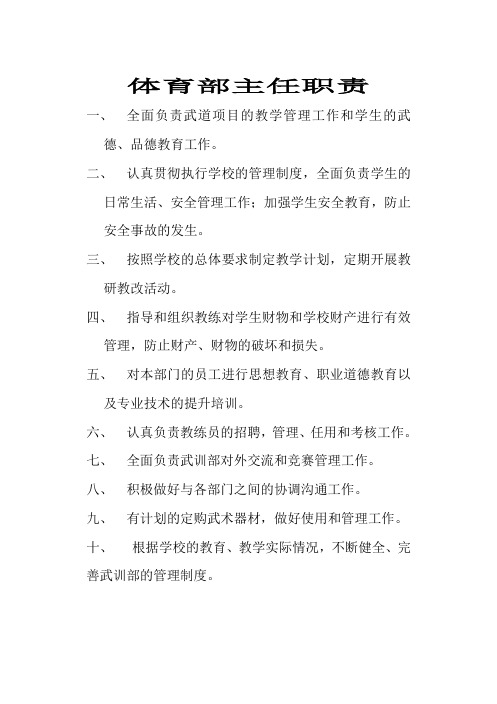 体育部主任职责

一、 全面负责武道项目的教学管理工作和学生的武德、品德教育工作。

二、 认真贯彻执行学校的管理制度，全面负责学生的日常生活、安全管理工作；加强学生安全教育，防止安全事故的发生。

三、 按照学校的总体要求制定教学计划，定期开展教研教改活动。

四、 指导和组织教练对学生财物和学校财产进行有效管理，防止财产、财物的破坏和损失。

五、 对本部门的员工进行思想教育、职业道德教育以及专业技术的提升培训。

六、 认真负责教练员的招聘，管理、任用和考核工作。

七、 全面负责武训部对外交流和竞赛管理工作。

八、 积极做好与各部门之间的协调沟通工作。

九、 有计划的定购武术器材，做好使用和管理工作。

十、 根据学校的教育、教学实际情况，不断健全、完善武训部的管理制度。